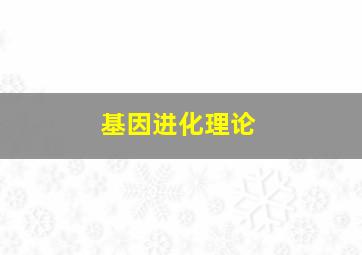 基因进化理论